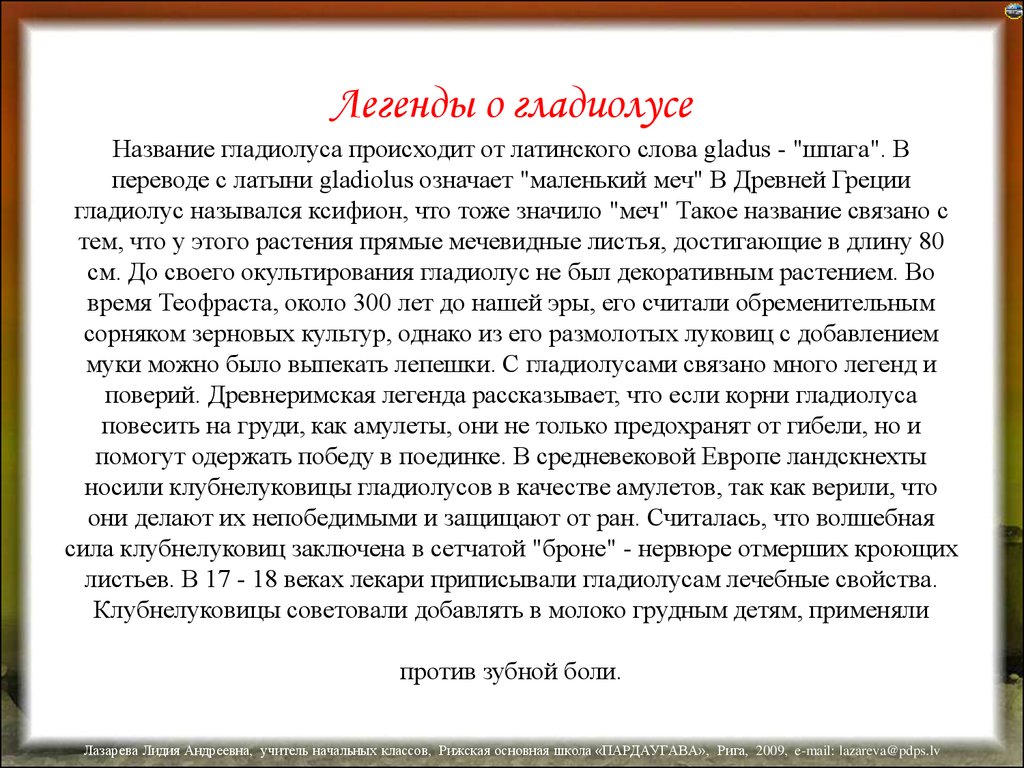 Легенды о гладиолусе

Название гладиолуса происходит от латинского слова gladus - "шпага". В переводе с латыни gladiolus означает "маленький меч" В Древней Греции гладиолус назывался ксифион, что тоже значило "меч" Такое название связано с тем, что у этого растения прямые мечевидные листья, достигающие в длину 80 см. До своего окультирования гладиолус не был декоративным растением. Во время Теофраста, около 300 лет до нашей эры, его считали обременительным сорняком зерновых культур, однако из его размолотых луковиц с добавлением муки можно было выпекать лепешки. С гладиолусами связано много легенд и поверий. Древнеримская легенда рассказывает, что если корни гладиолуса повесить на груди, как амулеты, они не только предохранят от гибели, но и помогут одержать победу в поединке. В средневековой Европе ландскнехты носили клубнелуковицы гладиолусов в качестве амулетов, так как верили, что они делают их непобедимыми и защищают от ран. Считалась, что волшебная сила клубнелуковиц заключена в сетчатой "броне" - нервюре отмерших кроющих листьев. В 17 - 18 веках лекари приписывали гладиолусам лечебные свойства. Клубнелуковицы советовали добавлять в молоко грудным детям, применяли

против зубной боли.

Лазарева Лидия Андреевна, учитель начальных классов, Рижская основная школа «ПАРДАУГАВА», Рига, 2009, e-mail: lazareva@pdps.lv